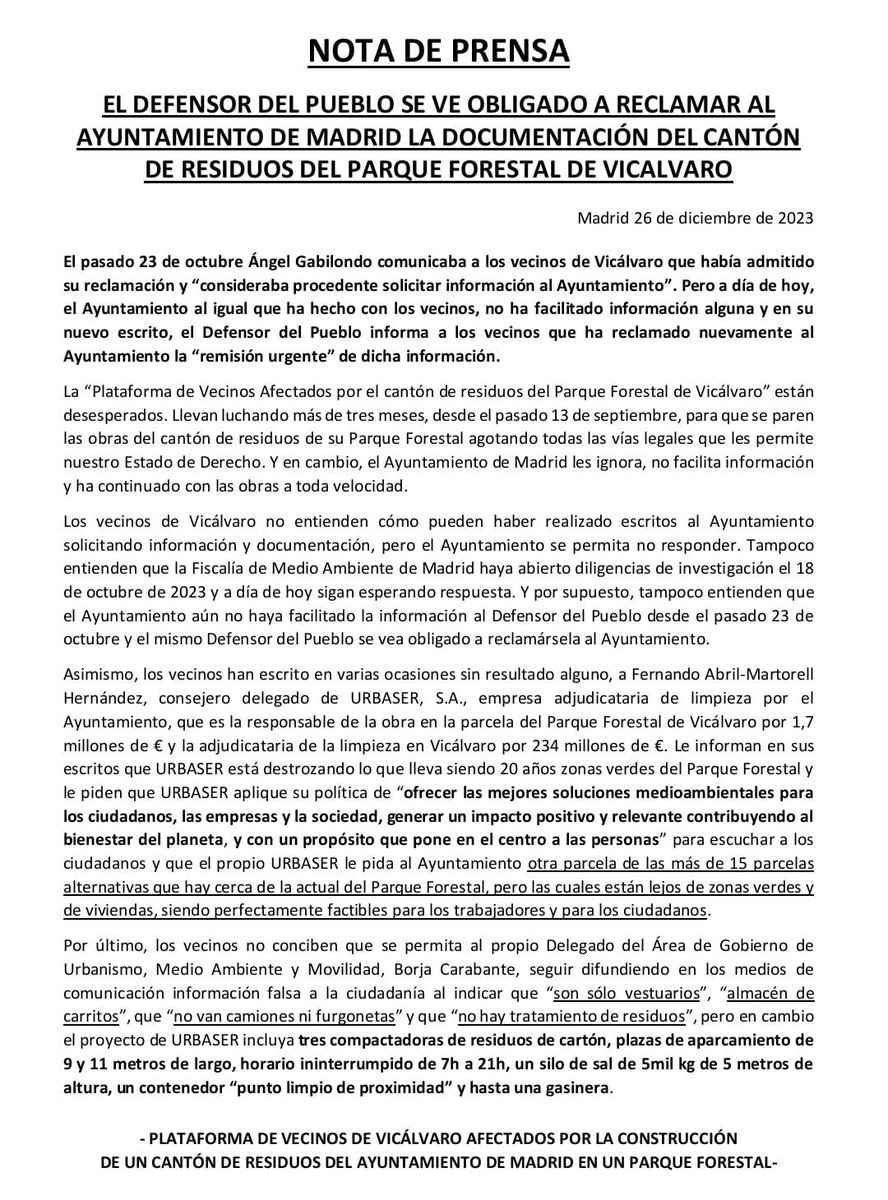 NOTA DE PRENSA

EL DEFENSOR DEL PUEBLO SE VE OBLIGADO A RECLAMAR AL AYUNTAMIENTO DE MADRID LA DOCUMENTACIÓN DEL CANTÓN DE RESIDUOS DEL PARQUE FORESTAL DE VICALVARO

Madrid 26 de diciembre de 2023

El pasado 23 de octubre Ángel Gabilondo comunicaba a los vecinos de Vicálvaro que había admitido su reclamación y "consideraba procedente solicitar información al Ayuntamiento". Pero a día de hoy, el Ayuntamiento al igual que ha hecho con los vecinos, no ha facilitado información alguna y en su nuevo escrito, el Defensor del Pueblo informa a los vecinos que ha reclamado nuevamente al Ayuntamiento la "remisión urgente" de dicha información.

La "Plataforma de Vecinos Afectados por el cantón de residuos del Parque Forestal de Vicálvaro" están desesperados. Llevan luchando más de tres meses, desde el pasado 13 de septiembre, para que se paren las obras del cantón de residuos de su Parque Forestal agotando todas las vías legales que les permite nuestro Estado de Derecho. Y en cambio, el Ayuntamiento de Madrid les ignora, no facilita información y ha continuado con las obras a toda velocidad.

Los vecinos de Vicálvaro no entienden cómo pueden haber realizado escritos al Ayuntamiento solicitando información y documentación, pero el Ayuntamiento se permita no responder. Tampoco entienden que la Fiscalía de Medio Ambiente de Madrid haya abierto diligencias de investigación el 18 de octubre de 2023 y a día de hoy sigan esperando respuesta. Y por supuesto, tampoco entienden que el Ayuntamiento aún no haya facilitado la información al Defensor del Pueblo desde el pasado 23 de octubre y el mismo Defensor del Pueblo se vea obligado a reclamársela al Ayuntamiento.

Asimismo, los vecinos han escrito en varias ocasiones sin resultado alguno, a Fernando Abril-Martorell Hernández, consejero delegado de URBASER, S.A., empresa adjudicataria de limpieza por el Ayuntamiento, que es la responsable de la obra en la parcela del Parque Forestal de Vicálvaro por 1,7 millones de € y la adjudicataria de la limpieza en Vicálvaro por 234 millones de €. Le informan en sus escritos que URBASER está destrozando lo que lleva siendo 20 años zonas verdes del Parque Forestal y le piden que URBASER aplique su política de "ofrecer las mejores soluciones medioambientales para los ciudadanos, las empresas y la sociedad, generar un impacto positivo y relevante contribuyendo al bienestar del planeta, y con un propósito que pone en el centro a las personas" para escuchar a los ciudadanos y que el propio URBASER le pida al Ayuntamiento otra parcela de las más de 15 parcelas alternativas que hay cerca de la actual del Parque Forestal, pero las cuales están lejos de zonas verdes y de viviendas, siendo perfectamente factibles para los trabajadores y para los ciudadanos.

Por último, los vecinos no conciben que se permita al propio Delegado del Área de Gobierno de Urbanismo, Medio Ambiente y Movilidad, Borja Carabante, seguir difundiendo en los medios de comunicación información falsa a la ciudadanía al indicar que "son sólo vestuarios", "almacén de carritos", que "no van camiones ni furgonetas" y que "no hay tratamiento de residuos", pero en cambio el proyecto de URBASER incluya tres compactadoras de residuos de cartón, plazas de aparcamiento de 9 y 11 metros de largo, horario ininterrumpido de 7h a 21h, un silo de sal de 5mil kg de 5 metros de altura, un contenedor "punto limpio de proximidad" y hasta una gasinera.

- PLATAFORMA DE VECINOS DE VICÁLVARO AFECTADOS POR LA CONSTRUCCIÓN DE UN CANTÓN DE RESIDUOS DEL AYUNTAMIENTO DE MADRID EN UN PARQUE FORESTAL-